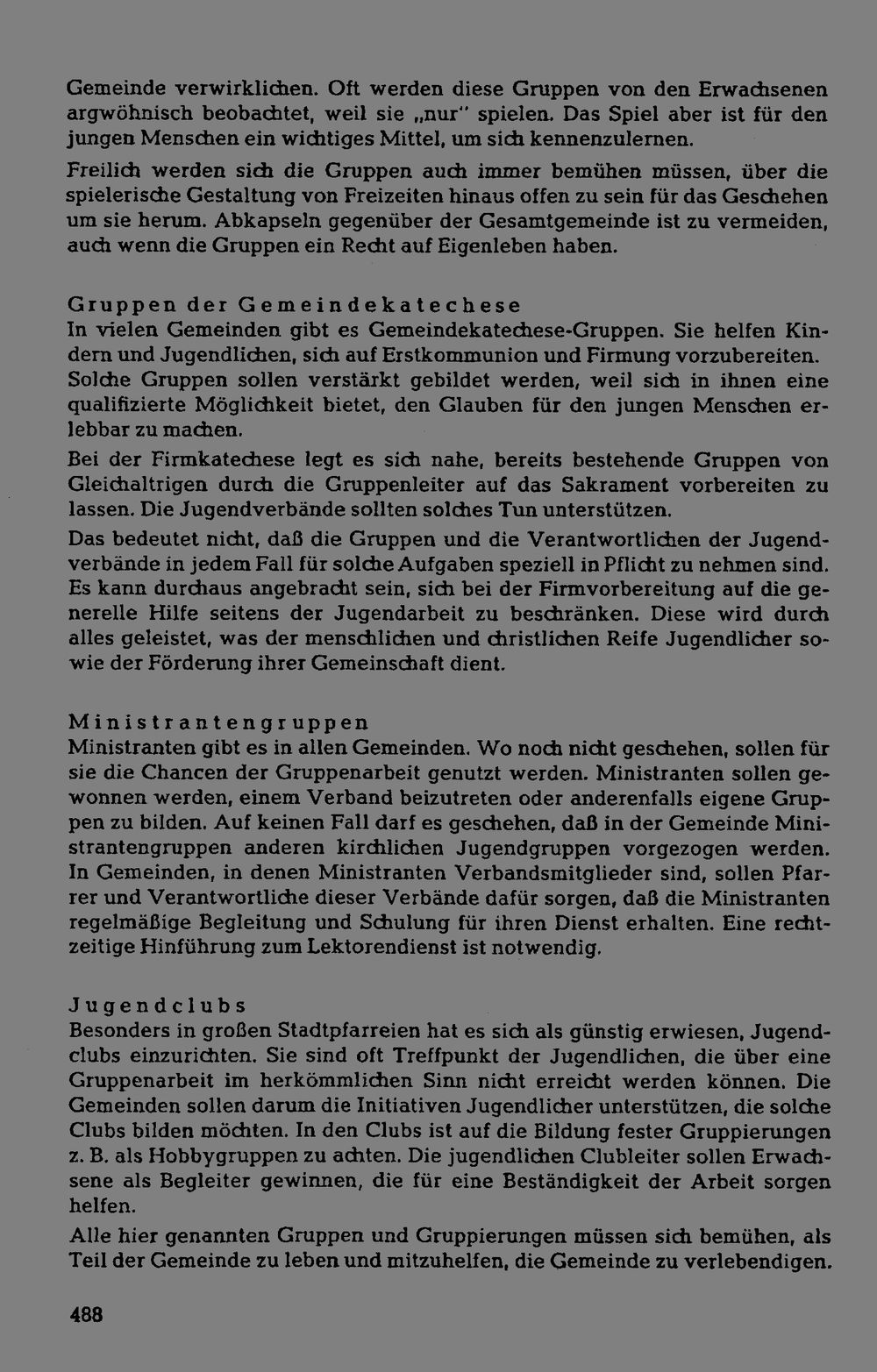 Gemeinde verwirklichen. Oft werden diese Gruppen von den Erwachsenen argwöhnisch beobachtet, weil sie „nur" spielen. Das Spiel aber ist für den jungen Menschen ein wichtiges Mittel, um sich kennenzulernen.

Freilich werden sich die Gruppen auch immer bemühen müssen, über die spielerische Gestaltung von Freizeiten hinaus offen zu sein für das Geschehen um sie herum. Abkapseln gegenüber der Gesamtgemeinde ist zu vermeiden, auch wenn die Gruppen ein Recht auf Eigenleben haben.

Gruppen der Gemeindekatechese

In vielen Gemeinden gibt es Gemeindekatechese-Gruppen. Sie helfen Kindern und Jugendlichen, sich auf Erstkommunion und Firmung vorzubereiten. Solche Gruppen sollen verstärkt gebildet werden, weil sich in ihnen eine qualifizierte Möglichkeit bietet, den Glauben für den jungen Menschen erlebbar zu machen.

Bei der Firmkatechese legt es sich nahe, bereits bestehende Gruppen von Gleichaltrigen durch die Gruppenleiter auf das Sakrament vorbereiten zu lassen. Die Jugendverbände sollten solches Tun unterstützen.

Das bedeutet nicht, daß die Gruppen und die Verantwortlichen der Jugendverbände in jedem Fall für solche Aufgaben speziell in Pflicht zu nehmen sind. Es kann durchaus angebracht sein, sich bei der Firmvorbereitung auf die generelle Hilfe seitens der Jugendarbeit zu beschränken. Diese wird durch alles geleistet, was der menschlichen und christlichen Reife Jugendlicher sowie der Förderung ihrer Gemeinschaft dient.

Ministrantengruppen

Ministranten gibt es in allen Gemeinden. Wo noch nicht geschehen, sollen für sie die Chancen der Gruppenarbeit genutzt werden. Ministranten sollen gewonnen werden, einem Verband beizutreten oder anderenfalls eigene Gruppen zu bilden. Auf keinen Fall darf es geschehen, daß in der Gemeinde Ministrantengruppen anderen kirchlichen Jugendgruppen vorgezogen werden. In Gemeinden, in denen Ministranten Verbandsmitglieder sind, sollen Pfarrer und Verantwortliche dieser Verbände dafür sorgen, daß die Ministranten regelmäßige Begleitung und Schulung für ihren Dienst erhalten. Eine rechtzeitige Hinführung zum Lektorendienst ist notwendig.

Jugendclubs

Besonders in großen Stadtpfarreien hat es sich als günstig erwiesen, Jugendclubs einzurichten. Sie sind oft Treffpunkt der Jugendlichen, die über eine Gruppenarbeit im herkömmlichen Sinn nicht erreicht werden können. Die Gemeinden sollen darum die Initiativen Jugendlicher unterstützen, die solche Clubs bilden möchten. In den Clubs ist auf die Bildung fester Gruppierungen z. B. als Hobbygruppen zu achten. Die jugendlichen Clubleiter sollen Erwachsene als Begleiter gewinnen, die für eine Beständigkeit der Arbeit sorgen helfen.

Alle hier genannten Gruppen und Gruppierungen müssen sich bemühen, als Teil der Gemeinde zu leben und mitzuhelfen, die Gemeinde zu verlebendigen.

488